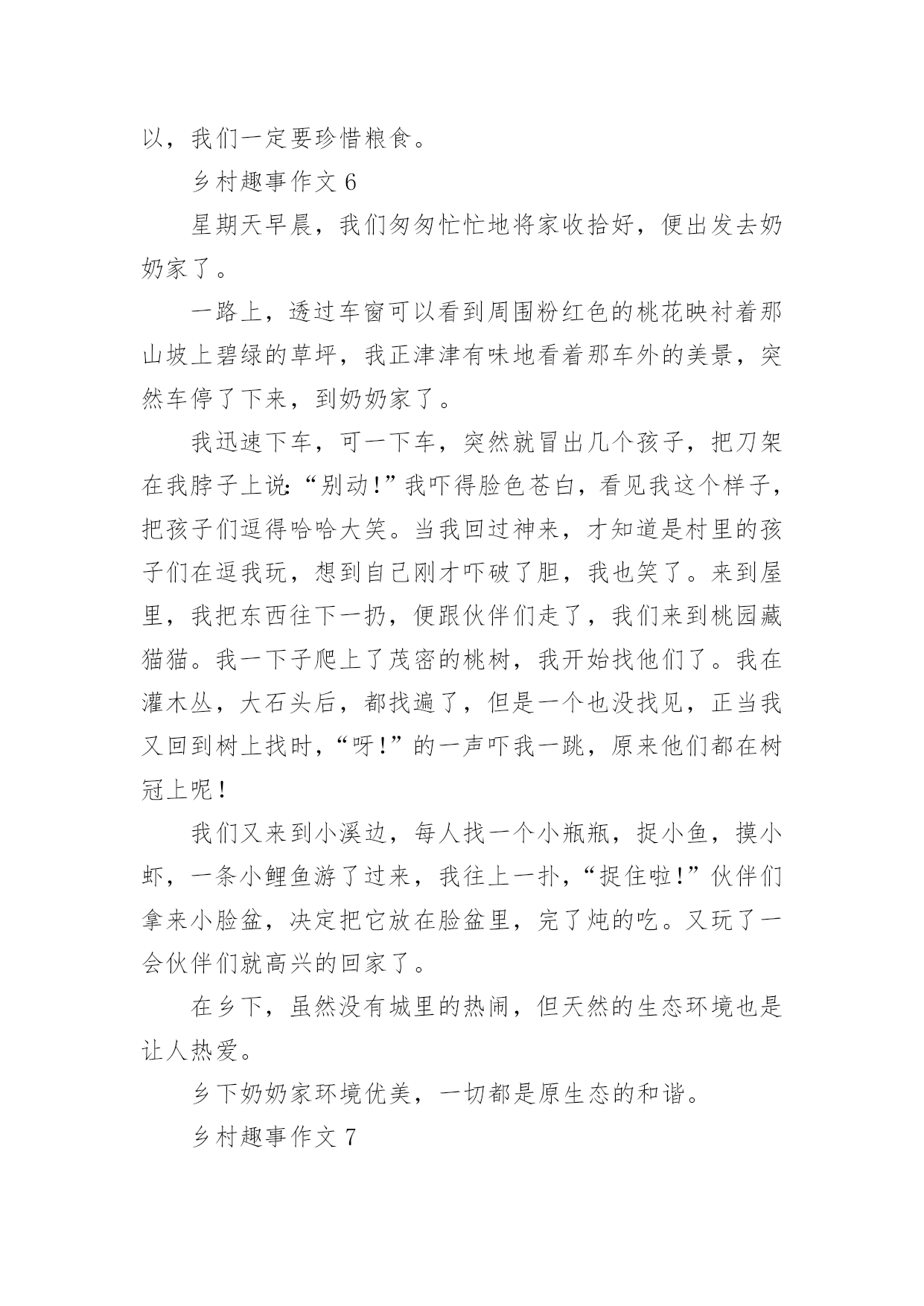 以，我们一定要珍惜粮食。

乡村趣事作文 6

星期天早晨，我们匆匆忙忙地将家收拾好，便出发去奶奶家了。

一路上，透过车窗可以看到周围粉红色的桃花映衬着那山坡上碧绿的草坪，我正津津有味地看着那车外的美景，突然车停了下来，到奶奶家了。

我迅速下车，可一下车，突然就冒出几个孩子，把刀架在我脖子上说:“别动!”我吓得脸色苍白，看见我这个样子，把孩子们逗得哈哈大笑。当我回过神来，才知道是村里的孩子们在逗我玩，想到自己刚才吓破了胆，我也笑了。来到屋里，我把东西往下一扔，便跟伙伴们走了，我们来到桃园藏猫猫。我一下子爬上了茂密的桃树，我开始找他们了。我在灌木丛，大石头后，都找遍了，但是一个也没找见，正当我又回到树上找时，“呀!”的一声吓我一跳，原来他们都在树冠上呢!

我们又来到小溪边，每人找一个小瓶瓶，捉小鱼，摸小虾，一条小鲤鱼游了过来，我往上一扑，“捉住啦!”伙伴们拿来小脸盆，决定把它放在脸盆里，完了炖的吃。又玩了一会伙伴们就高兴的回家了。

在乡下，虽然没有城里的热闹，但天然的生态环境也是让人热爱。

乡下奶奶家环境优美，一切都是原生态的和谐。

乡村趣事作文 7